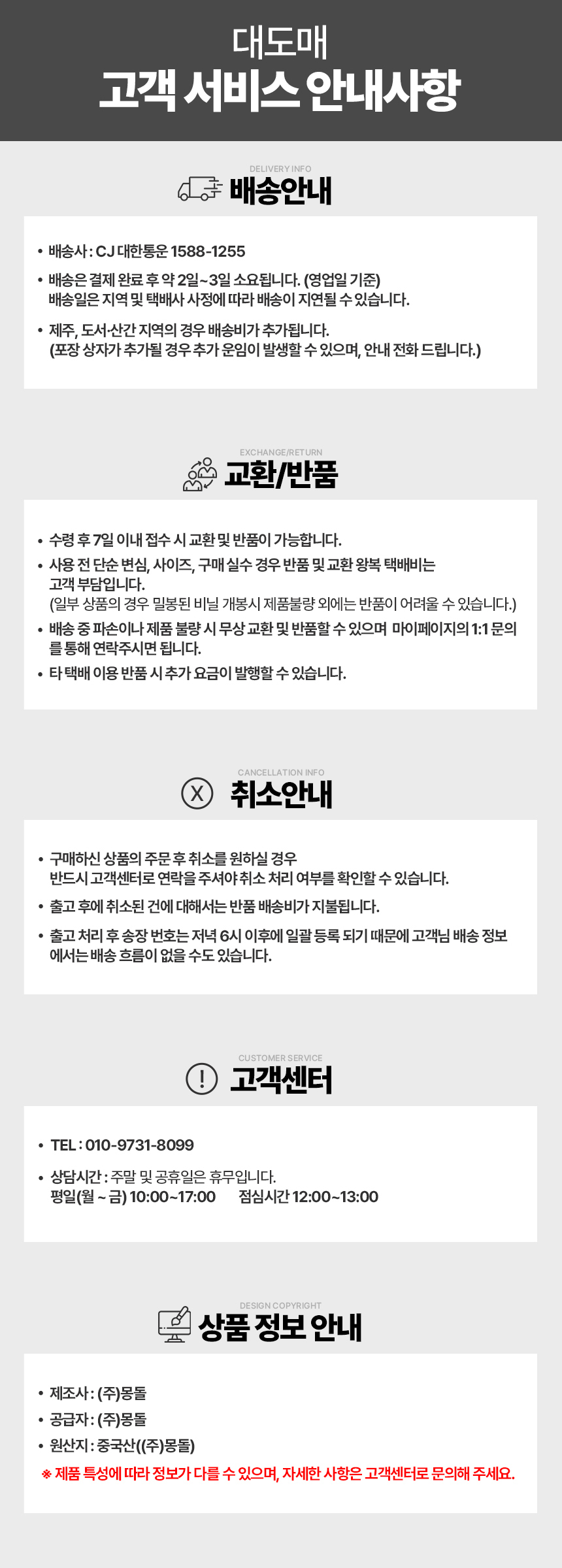 대도매
고객 서비스 안내사항

DELIVERY INFO
배송안내

• 배송사 : CJ 대한통운 1588-1255

• 배송은 결제 완료 후 약 2일~3일 소요됩니다. (영업일 기준)
배송일은 지역 및 택배사 사정에 따라 배송이 지연될 수 있습니다.

• 제주, 도서·산간 지역의 경우 배송비가 추가됩니다.
(포장 상자가 추가될 경우 추가 운임이 발생할 수 있으며, 안내 전화 드립니다.)

EXCHANGE/RETURN
교환/반품

• 수령 후 7일 이내 접수 시 교환 및 반품이 가능합니다.

• 사용 전 단순 변심, 사이즈, 구매 실수 경우 반품 및 교환 왕복 택배비는 고객 부담입니다.
(일부 상품의 경우 밀봉된 비닐 개봉시 제품불량 외에는 반품이 어려울 수 있습니다.)

• 배송 중 파손이나 제품 불량 시 무상 교환 및 반품할 수 있으며 마이페이지의 1:1 문의를 통해 연락주시면 됩니다.

• 타 택배 이용 반품 시 추가 요금이 발행할 수 있습니다.

CANCELLATION INFO
취소안내

• 구매하신 상품의 주문 후 취소를 원하실 경우
반드시 고객센터로 연락을 주셔야 취소 처리 여부를 확인할 수 있습니다.

• 출고 후에 취소된 건에 대해서는 반품 배송비가 지불됩니다.

• 출고 처리 후 송장 번호는 저녁 6시 이후에 일괄 등록 되기 때문에 고객님 배송 정보에서는 배송 흐름이 없을 수도 있습니다.

CUSTOMER SERVICE
고객센터

• TEL : 010-9731-8099

• 상담시간 : 주말 및 공휴일은 휴무입니다.
평일(월 ~ 금) 10:00~17:00 점심시간 12:00~13:00

DESIGN COPYRIGHT
상품 정보 안내

• 제조사 : (주)몽돌

• 공급자 : (주)몽돌

• 원산지 : 중국산((주)몽돌)

※ 제품 특성에 따라 정보가 다를 수 있으며, 자세한 사항은 고객센터로 문의해 주세요.